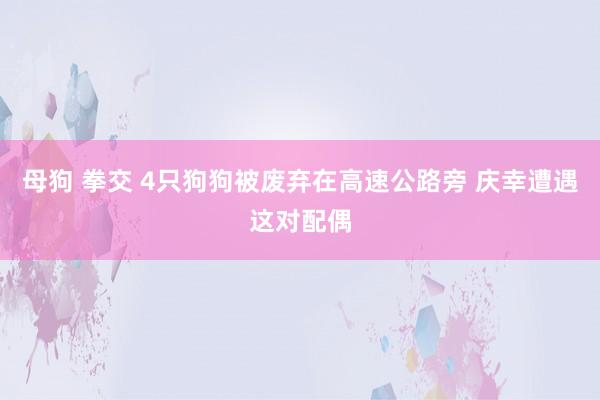 母狗 拳交 4只狗狗被废弃在高速公路旁 庆幸遭遇这对配偶